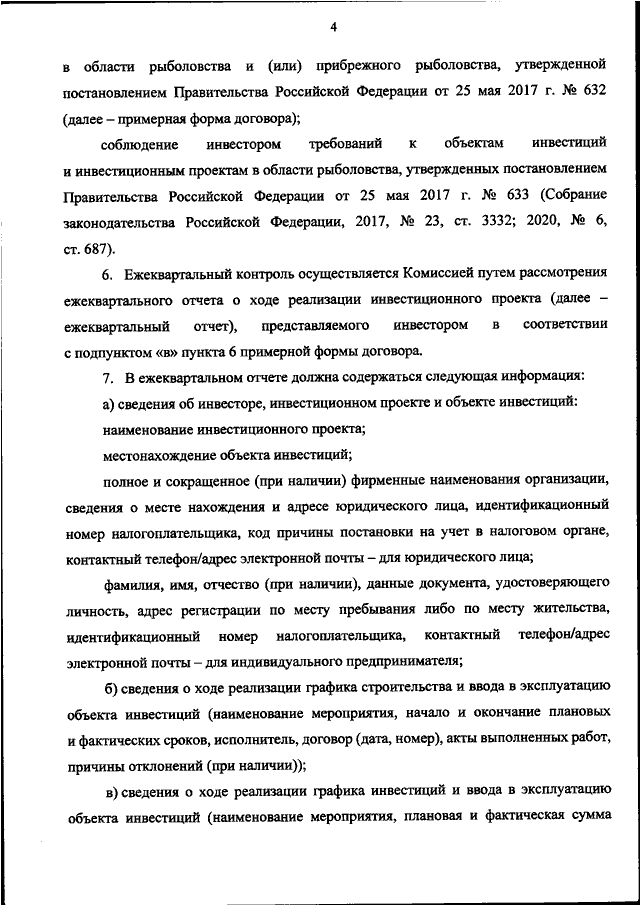 4

в области рыболовства и (или) прибрежного рыболовства, утвержденной постановлением Правительства Российской Федерации от 25 мая 2017 г. № 632 (далее – примерная форма договора);

соблюдение инвестором требований к объектам инвестиций и инвестиционным проектам в области рыболовства, утвержденных постановлением Правительства Российской Федерации от 25 мая 2017 г. № 633 (Собрание законодательства Российской Федерации, 2017, № 23, ст. 3332; 2020, № 6, ст. 687).

6. Ежеквартальный контроль осуществляется Комиссией путем рассмотрения ежеквартального отчета о ходе реализации инвестиционного проекта (далее – ежеквартальный отчет), представляемого инвестором в соответствии с подпунктом «в» пункта 6 примерной формы договора.

7. В ежеквартальном отчете должна содержаться следующая информация:

а) сведения об инвесторе, инвестиционном проекте и объекте инвестиций:

наименование инвестиционного проекта;

местонахождение объекта инвестиций;

полное и сокращенное (при наличии) фирменные наименования организации, сведения о месте нахождения и адресе юридического лица, идентификационный номер налогоплательщика, код причины постановки на учет в налоговом органе, контактный телефон/адрес электронной почты – для юридического лица;

фамилия, имя, отчество (при наличии), данные документа, удостоверяющего личность, адрес регистрации по месту пребывания либо по месту жительства, идентификационный номер налогоплательщика, контактный телефон/адрес электронной почты – для индивидуального предпринимателя;

б) сведения о ходе реализации графика строительства и ввода в эксплуатацию объекта инвестиций (наименование мероприятия, начало и окончание плановых и фактических сроков, исполнитель, договор (дата, номер), акты выполненных работ, причины отклонений (при наличии));

в) сведения о ходе реализации графика инвестиций и ввода в эксплуатацию объекта инвестиций (наименование мероприятия, плановая и фактическая сумма